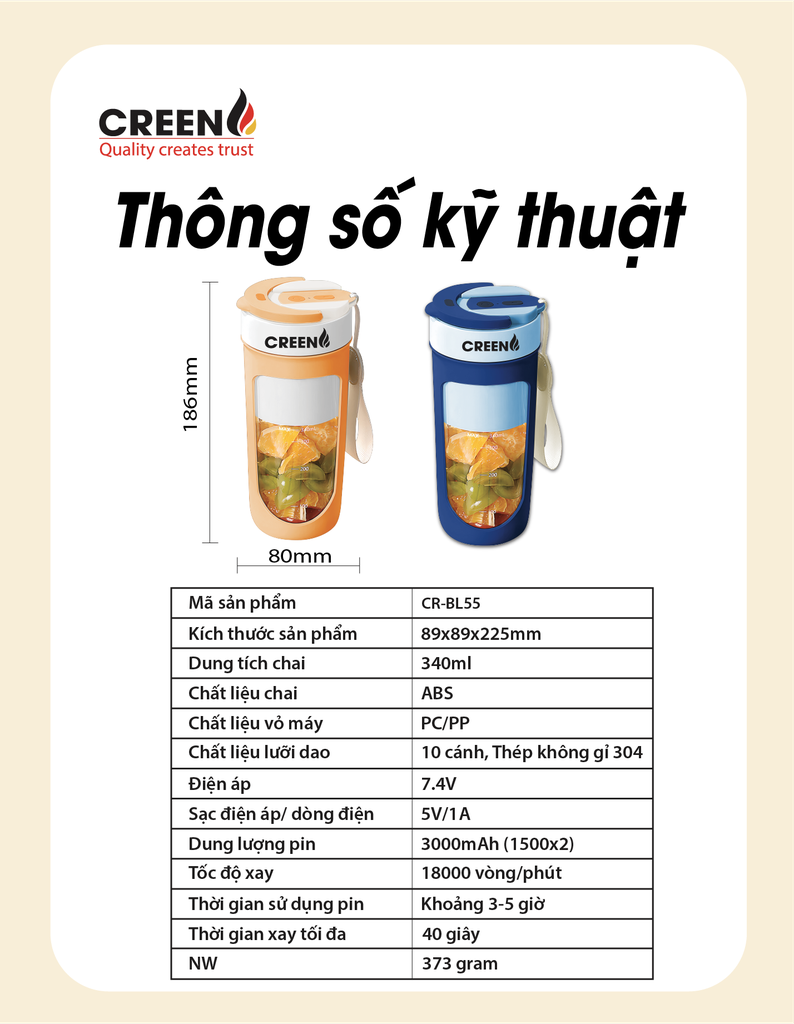 CREEN
Quality creates trust

Thông số kỹ thuật

186mm

CREEN

CREEN

80mm

| Mã sản phẩm | CR-BL55 |
|---|---|
| Kích thước sản phẩm | 89x89x225mm |
| Dung tích chai | 340ml |
| Chất liệu chai | ABS |
| Chất liệu vỏ máy | PC/PP |
| Chất liệu lưỡi dao | 10 cánh, Thép không gỉ 304 |
| Điện áp | 7.4V |
| Sạc điện áp/ dòng điện | 5V/1A |
| Dung lượng pin | 3000mAh (1500x2) |
| Tốc độ xay | 18000 vòng/phút |
| Thời gian sử dụng pin | Khoảng 3-5 giờ |
| Thời gian xay tối đa | 40 giây |
| NW | 373 gram |